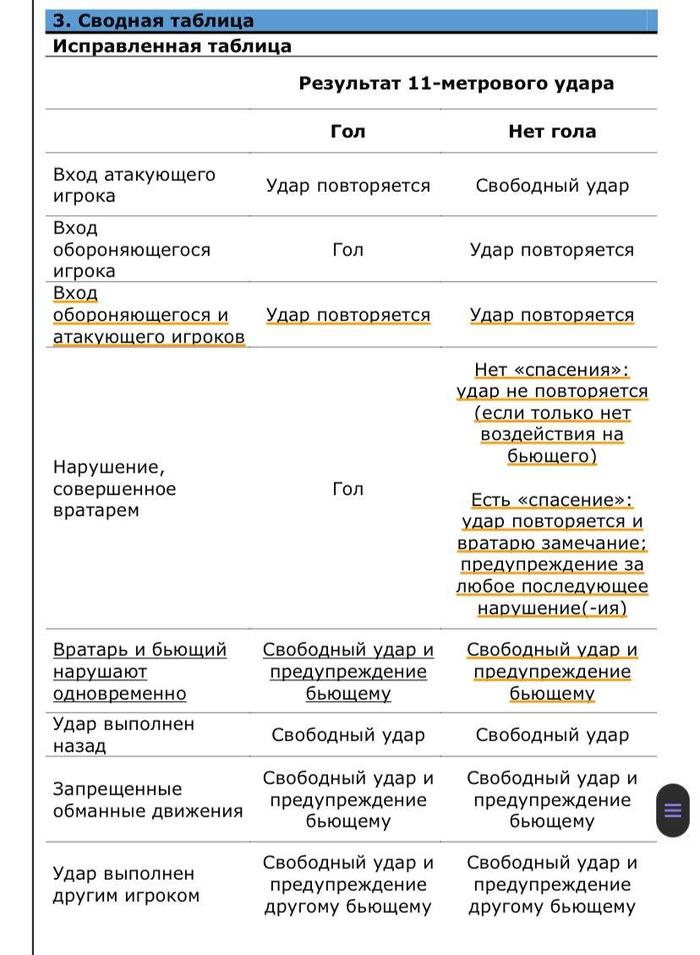 3. Сводная таблица
Исправленная таблица

| | Результат 11-метрового удара | |
|---|---|---|
| | Гол | Нет гола |
| Вход атакующего игрока | Удар повторяется | Свободный удар |
| Вход обороняющегося игрока | Гол | Удар повторяется |
| Вход обороняющегося и атакующего игроков | Удар повторяется | Удар повторяется |
| Нарушение, совершенное вратарем | Гол | Нет «спасения»: удар не повторяется (если только нет воздействия на бьющего) Есть «спасение»: удар повторяется и вратарю замечание; предупреждение за любое последующее нарушение(-ия) |
| Вратарь и бьющий нарушают одновременно | Свободный удар и предупреждение бьющему | Свободный удар и предупреждение бьющему |
| Удар выполнен назад | Свободный удар | Свободный удар |
| Запрещенные обманные движения | Свободный удар и предупреждение бьющему | Свободный удар и предупреждение бьющему |
| Удар выполнен другим игроком | Свободный удар и предупреждение другому бьющему | Свободный удар и предупреждение другому бьющему |